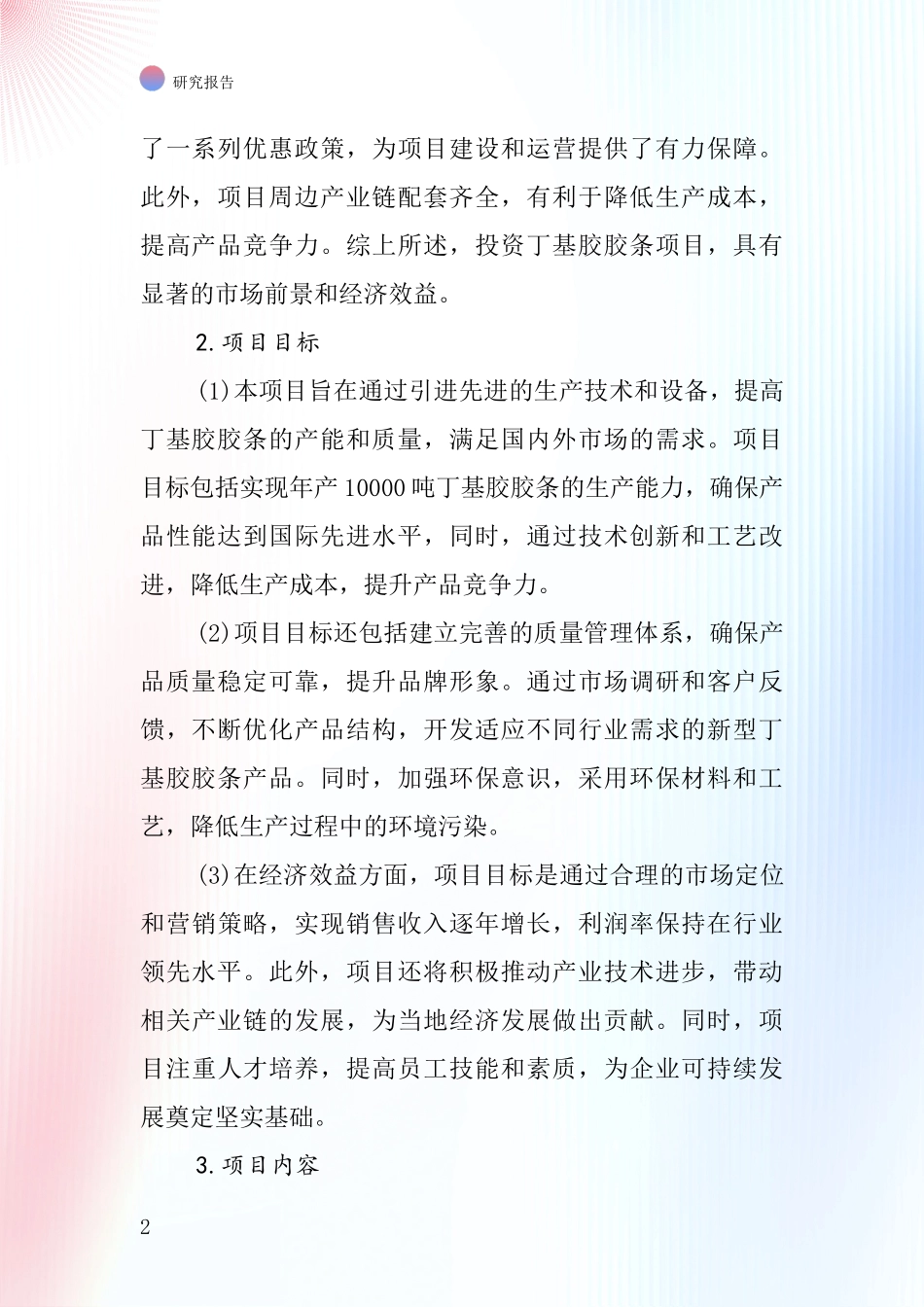 研究报告

了一系列优惠政策，为项目建设和运营提供了有力保障。此外，项目周边产业链配套齐全，有利于降低生产成本，提高产品竞争力。综上所述，投资丁基胶胶条项目，具有显著的市场前景和经济效益。

2. 项目目标

(1)本项目旨在通过引进先进的生产技术和设备，提高丁基胶胶条的产能和质量，满足国内外市场的需求。项目目标包括实现年产 10000 吨丁基胶胶条的生产能力，确保产品性能达到国际先进水平，同时，通过技术创新和工艺改进，降低生产成本，提升产品竞争力。

(2)项目目标还包括建立完善的质量管理体系，确保产品质量稳定可靠，提升品牌形象。通过市场调研和客户反馈，不断优化产品结构，开发适应不同行业需求的新型丁基胶胶条产品。同时，加强环保意识，采用环保材料和工艺，降低生产过程中的环境污染。

(3)在经济效益方面，项目目标是通过合理的市场定位和营销策略，实现销售收入逐年增长，利润率保持在行业领先水平。此外，项目还将积极推动产业技术进步，带动相关产业链的发展，为当地经济发展做出贡献。同时，项目注重人才培养，提高员工技能和素质，为企业可持续发展奠定坚实基础。

3. 项目内容

2